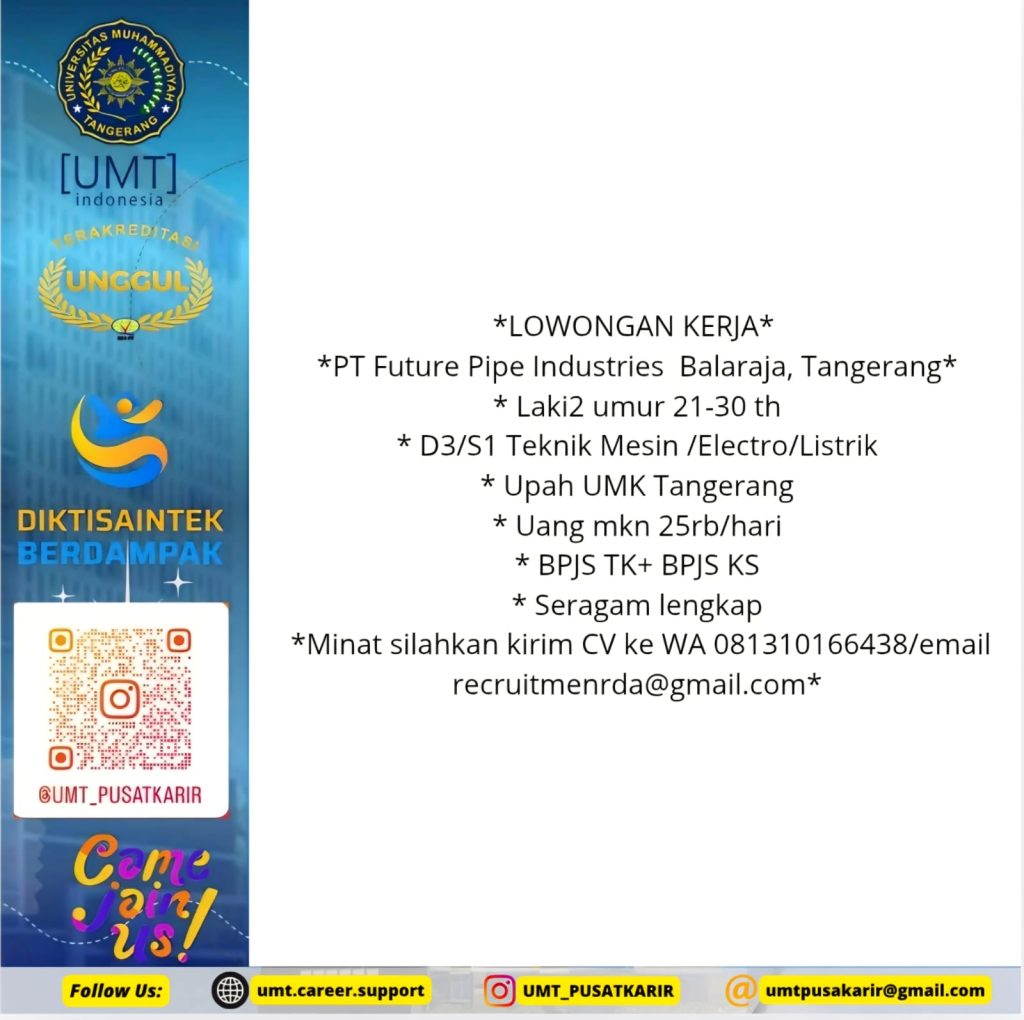 UNIVERSITAS MUHAMMADIYAH TANGERANG

[UMT]
indonesia

TERAKREDITASI
UNGGUL

DIKTISAINTEK
BERDAMPAK

@UMT_PUSATKARIR

Come
join
us!

*LOWONGAN KERJA*
*PT Future Pipe Industries  Balaraja, Tangerang*
* Laki2 umur 21-30 th
* D3/S1 Teknik Mesin /Electro/Listrik
* Upah UMK Tangerang
* Uang mkn 25rb/hari
* BPJS TK+ BPJS KS
* Seragam lengkap
*Minat silahkan kirim CV ke WA 081310166438/email recruitmenrda@gmail.com*

Follow Us: umt.career.support UMT_PUSATKARIR umtpusakarir@gmail.com